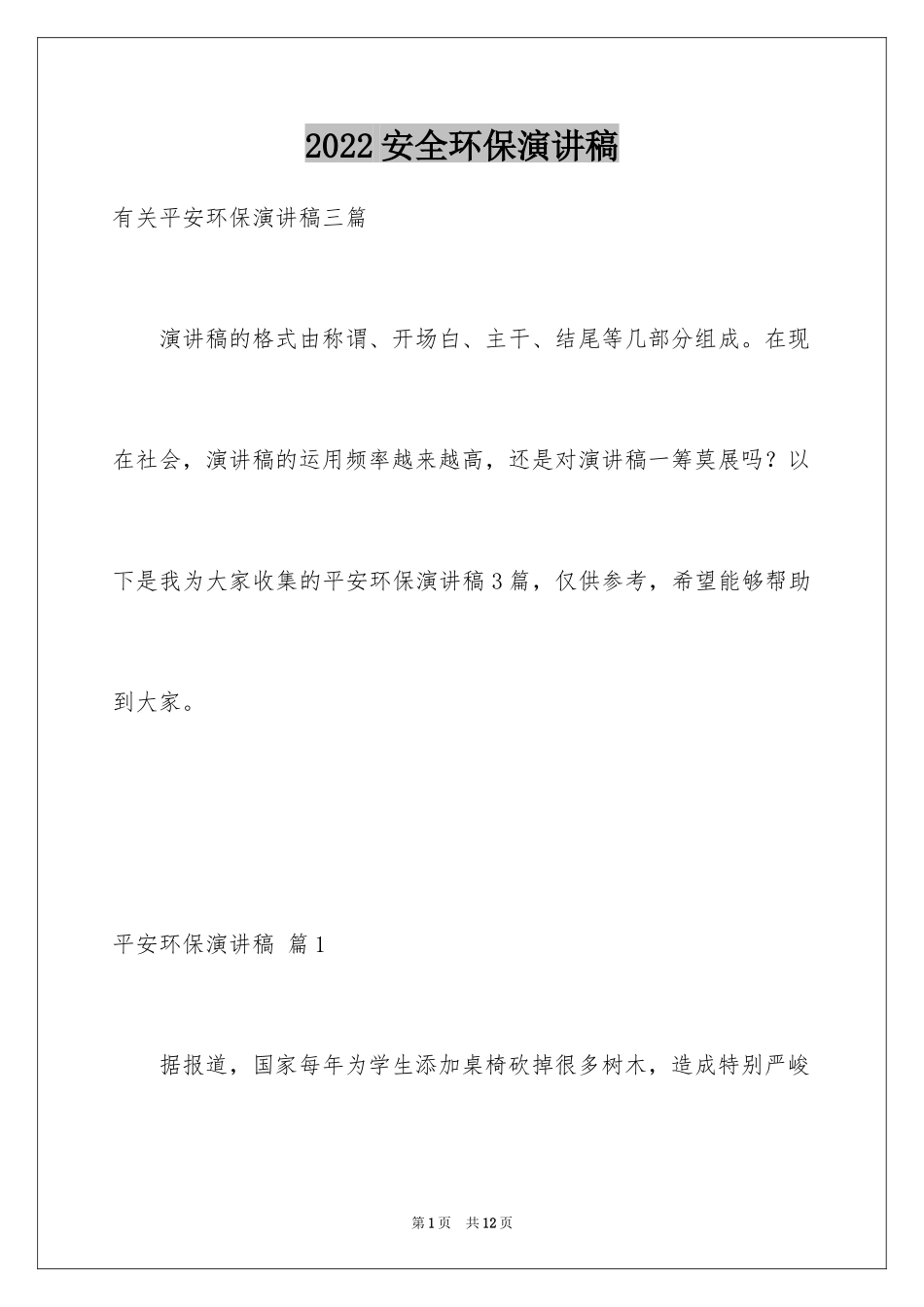 2022安全环保演讲稿

有关平安环保演讲稿三篇

演讲稿的格式由称谓、开场白、主干、结尾等几部分组成。在现在社会，演讲稿的运用频率越来越高，还是对演讲稿一筹莫展吗？以下是我为大家收集的平安环保演讲稿3篇，仅供参考，希望能够帮助到大家。

平安环保演讲稿 篇1

据报道，国家每年为学生添加桌椅砍掉很多树木，造成特别严峻

第1页 共12页